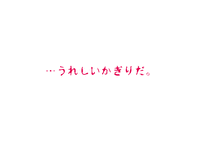 …うれしいかぎりだ。